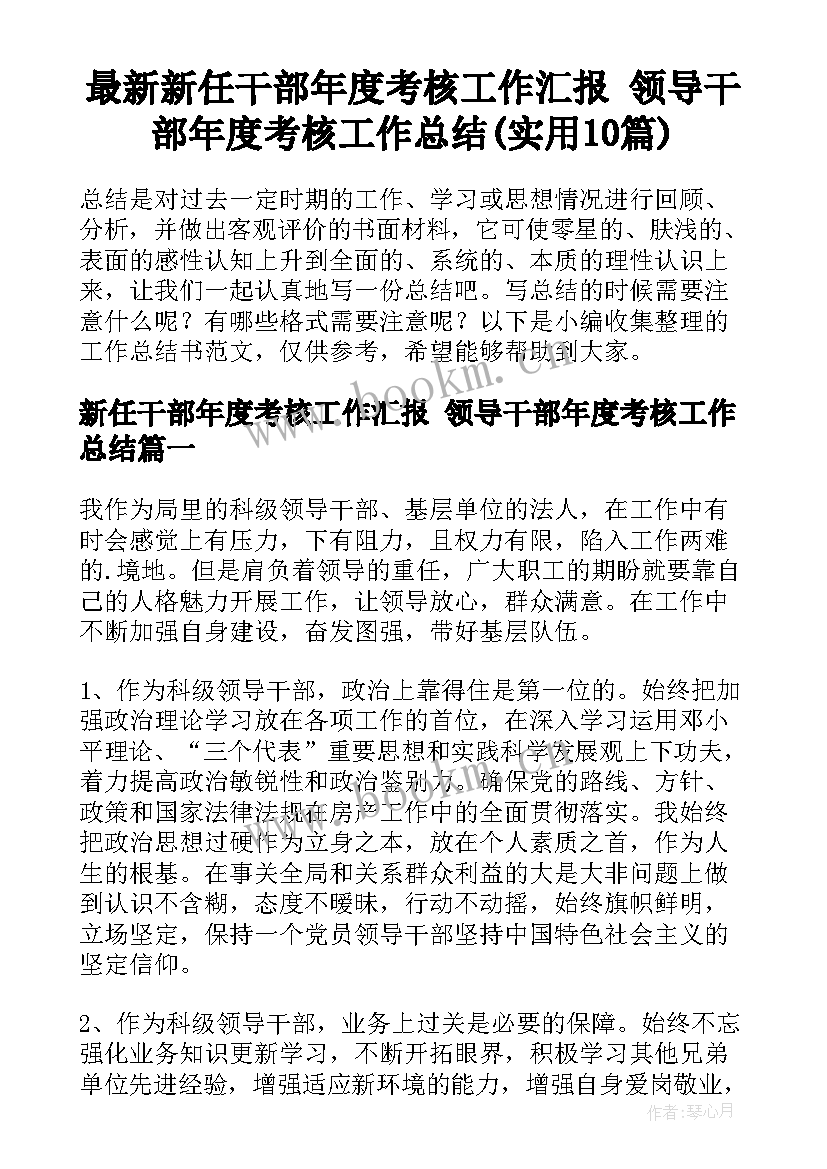 最新新任干部年度考核工作汇报 领导干部年度考核工作总结(实用10篇)

总结是对过去一定时期的工作、学习或思想情况进行回顾、分析，并做出客观评价的书面材料，它可使零星的、肤浅的、表面的感性认知上升到全面的、系统的、本质的理性认识上来，让我们一起认真地写一份总结吧。写总结的时候需要注意什么呢？有哪些格式需要注意呢？以下是小编收集整理的工作总结书范文，仅供参考，希望能够帮助到大家。

www.bookm.com

新任干部年度考核工作汇报 领导干部年度考核工作总结篇一

我作为局里的科级领导干部、基层单位的法人，在工作中有时会感觉上有压力，下有阻力，且权力有限，陷入工作两难的.境地。但是肩负着领导的重任，广大职工的期盼就要靠自己的人格魅力开展工作，让领导放心，群众满意。在工作中不断加强自身建设，奋发图强，带好基层队伍。

1、作为科级领导干部，政治上靠得住是第一位的。始终把加强政治理论学习放在各项工作的首位，在深入学习运用邓小平理论、“三个代表”重要思想和实践科学发展观上下功夫，着力提高政治敏锐性和政治鉴别力。确保党的路线、方针、政策和国家法律法规在房产工作中的全面贯彻落实。我始终把政治思想过硬作为立身之本，放在个人素质之首，作为人生的根基。在事关全局和关系群众利益的大是大非问题上做到认识不含糊，态度不暧昧，行动不动摇，始终旗帜鲜明，立场坚定，保持一个党员领导干部坚持中国特色社会主义的坚定信仰。

2、作为科级领导干部，业务上过关是必要的保障。始终不忘强化业务知识更新学习，不断开拓眼界，积极学习其他兄弟单位先进经验，增强适应新环境的能力，增强自身爱岗敬业，

作者：琴心月